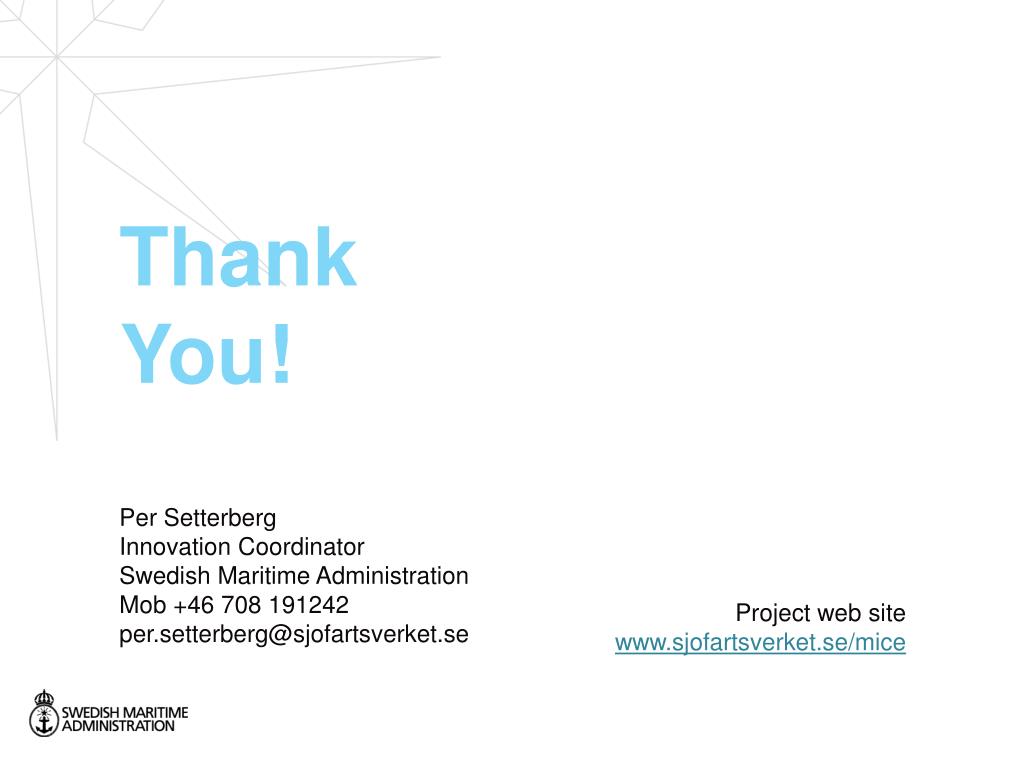 Thank You!

Per Setterberg
Innovation Coordinator
Swedish Maritime Administration
Mob +46 708 191242
per.setterberg@sjofartsverket.se

Project web site
www.sjofartsverket.se/mice

SWEDISH MARITIME ADMINISTRATION